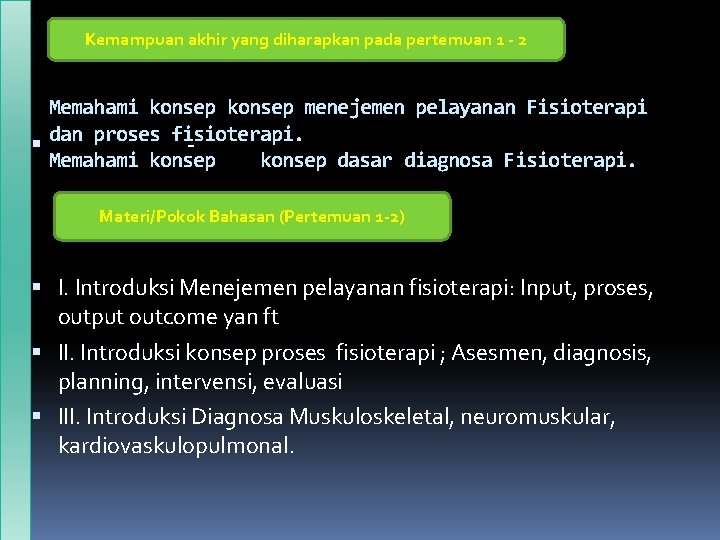 Kemampuan akhir yang diharapkan pada pertemuan 1 - 2

Memahami konsep konsep menejemen pelayanan Fisioterapi dan proses fisioterapi.
Memahami konsep konsep dasar diagnosa Fisioterapi.

Materi/Pokok Bahasan (Pertemuan 1-2)

I. Introduksi Menejemen pelayanan fisioterapi: Input, proses, output outcome yan ft

II. Introduksi konsep proses fisioterapi ; Asesmen, diagnosis, planning, intervensi, evaluasi

III. Introduksi Diagnosa Muskuloskeletal, neuromuskular, kardiovaskulopulmonal.